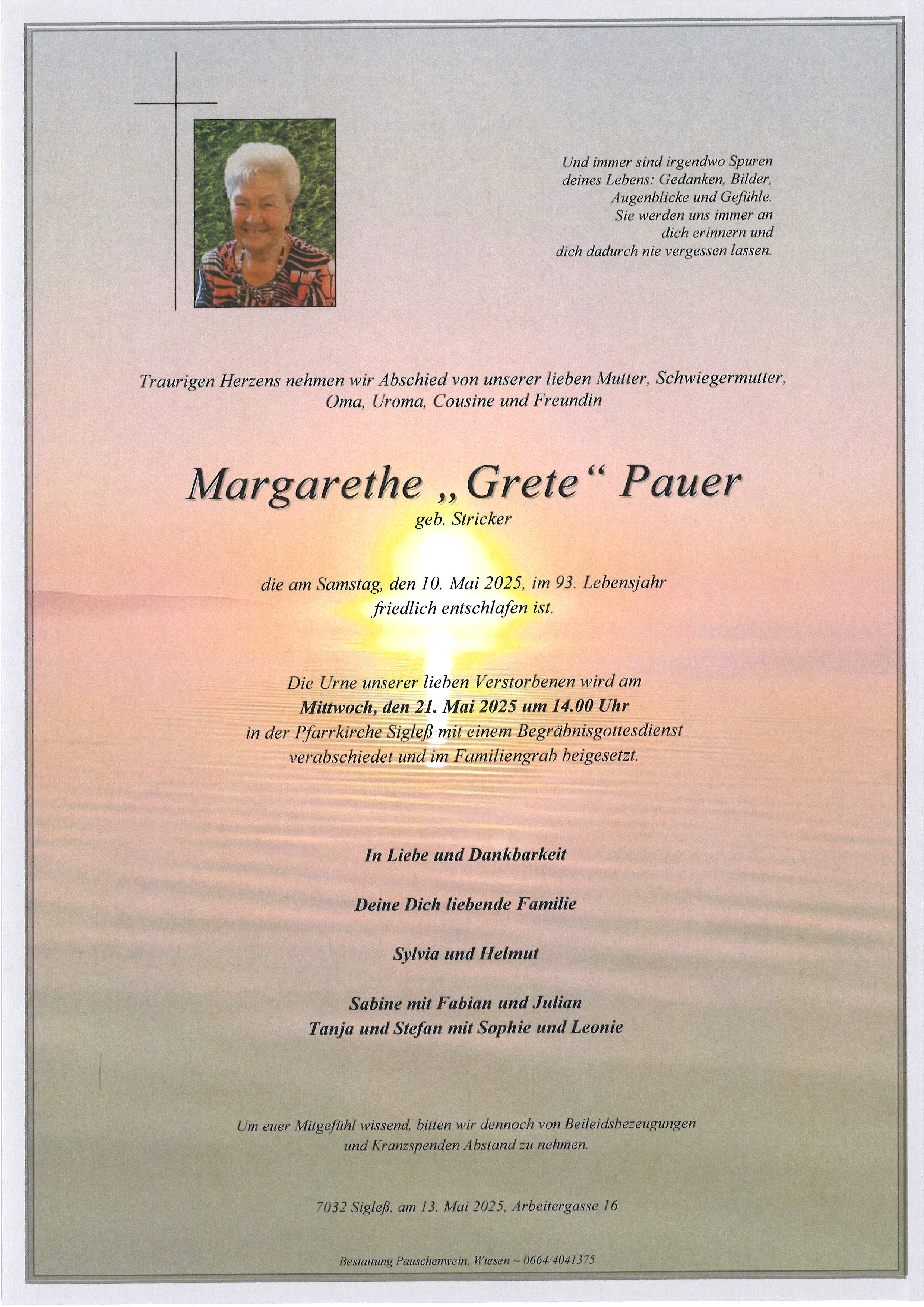 Und immer sind irgendwo Spuren deines Lebens: Gedanken, Bilder, Augenblicke und Gefühle. Sie werden uns immer an dich erinnern und dich dadurch nie vergessen lassen.

Traurigen Herzens nehmen wir Abschied von unserer lieben Mutter, Schwiegermutter, Oma, Uroma, Cousine und Freundin

Margarethe „Grete“ Pauer
geb. Stricker

die am Samstag, den 10. Mai 2025, im 93. Lebensjahr friedlich entschlafen ist.

Die Urne unserer lieben Verstorbenen wird am
Mittwoch, den 21. Mai 2025 um 14.00 Uhr
in der Pfarrkirche Sigleß mit einem Begräbnisgottesdienst verabschiedet und im Familiengrab beigesetzt.

In Liebe und Dankbarkeit

Deine Dich liebende Familie

Sylvia und Helmut

Sabine mit Fabian und Julian
Tanja und Stefan mit Sophie und Leonie

Um euer Mitgefühl wissend, bitten wir dennoch von Beileidsbezeugungen und Kranzspenden Abstand zu nehmen.

7032 Sigleß, am 13. Mai 2025, Arbeitergasse 16

Bestattung Pauschenwein, Wiesen ~ 0664/4041375